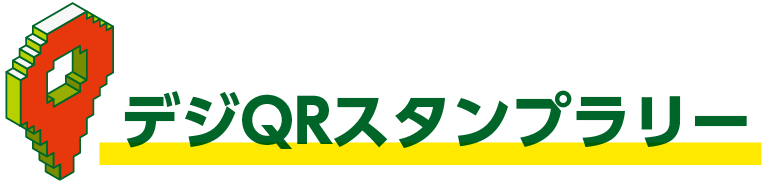 デジQRスタンプラリー